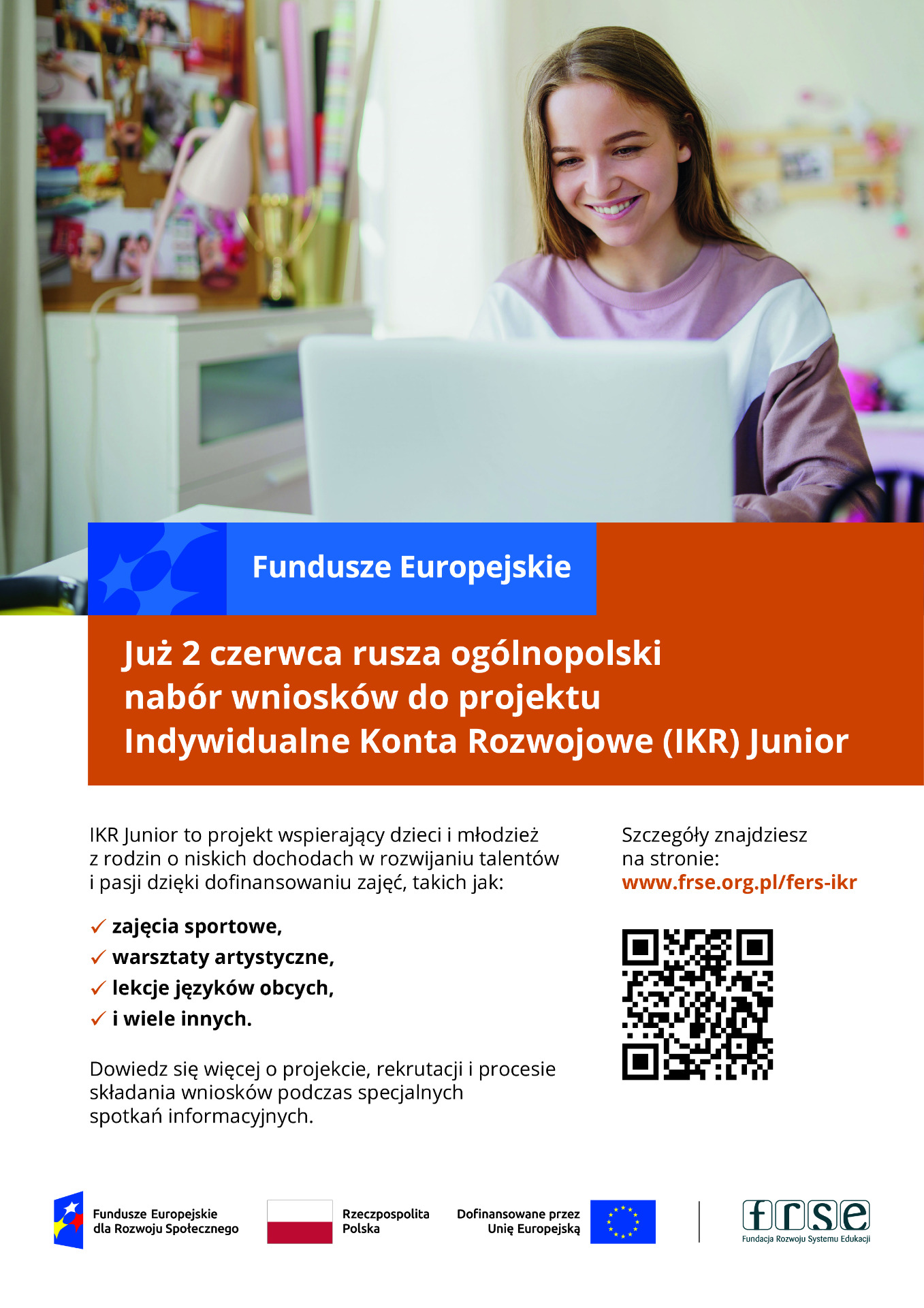 Fundusze Europejskie

Już 2 czerwca rusza ogólnopolski nabór wniosków do projektu Indywidualne Konta Rozwojowe (IKR) Junior

IKR Junior to projekt wspierający dzieci i młodzież z rodzin o niskich dochodach w rozwijaniu talentów i pasji dzięki dofinansowaniu zajęć, takich jak:

✓ zajęcia sportowe,
✓ warsztaty artystyczne,
✓ lekcje języków obcych,
✓ i wiele innych.

Dowiedz się więcej o projekcie, rekrutacji i procesie składania wniosków podczas specjalnych spotkań informacyjnych.

Szczegóły znajdziesz na stronie:
www.frse.org.pl/fers-ikr

Fundusze Europejskie dla Rozwoju Społecznego

Rzeczpospolita Polska

Dofinansowane przez Unię Europejską

frse
Fundacja Rozwoju Systemu Edukacji